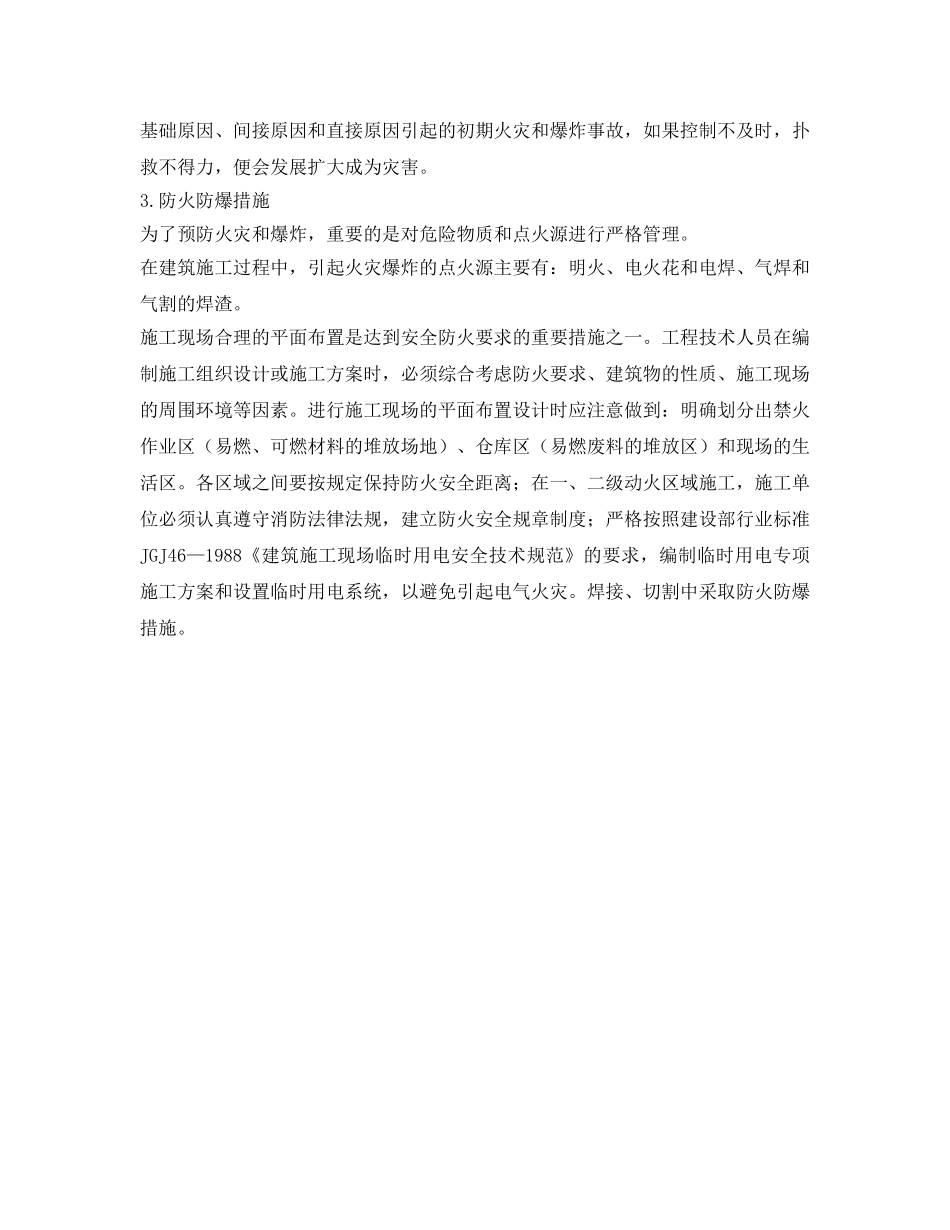 基础原因、间接原因和直接原因引起的初期火灾和爆炸事故，如果控制不及时，扑救不得力，便会发展扩大成为灾害。

3.防火防爆措施

为了预防火灾和爆炸，重要的是对危险物质和点火源进行严格管理。

在建筑施工过程中，引起火灾爆炸的点火源主要有：明火、电火花和电焊、气焊和气割的焊渣。

施工现场合理的平面布置是达到安全防火要求的重要措施之一。工程技术人员在编制施工组织设计或施工方案时，必须综合考虑防火要求、建筑物的性质、施工现场的周围环境等因素。进行施工现场的平面布置设计时应注意做到：明确划分出禁火作业区（易燃、可燃材料的堆放场地）、仓库区（易燃废料的堆放区）和现场的生活区。各区域之间要按规定保持防火安全距离；在一、二级动火区域施工，施工单位必须认真遵守消防法律法规，建立防火安全规章制度；严格按照建设部行业标准JGJ46—1988《建筑施工现场临时用电安全技术规范》的要求，编制临时用电专项施工方案和设置临时用电系统，以避免引起电气火灾。焊接、切割中采取防火防爆措施。